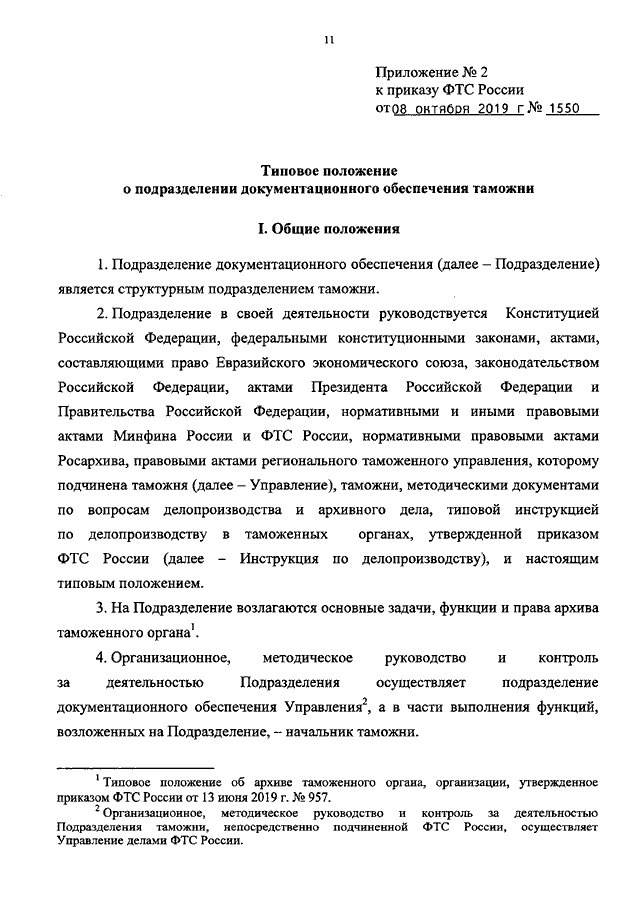 11

Приложение № 2
к приказу ФТС России
от 08 октября 2019 г № 1550

Типовое положение
о подразделении документационного обеспечения таможни

I. Общие положения

1. Подразделение документационного обеспечения (далее – Подразделение) является структурным подразделением таможни.

2. Подразделение в своей деятельности руководствуется Конституцией Российской Федерации, федеральными конституционными законами, актами, составляющими право Евразийского экономического союза, законодательством Российской Федерации, актами Президента Российской Федерации и Правительства Российской Федерации, нормативными и иными правовыми актами Минфина России и ФТС России, нормативными правовыми актами Росархива, правовыми актами регионального таможенного управления, которому подчинена таможня (далее – Управление), таможни, методическими документами по вопросам делопроизводства и архивного дела, типовой инструкцией по делопроизводству в таможенных органах, утвержденной приказом ФТС России (далее – Инструкция по делопроизводству), и настоящим типовым положением.

3. На Подразделение возлагаются основные задачи, функции и права архива таможенного органа$^1$.

4. Организационное, методическое руководство и контроль за деятельностью Подразделения осуществляет подразделение документационного обеспечения Управления$^2$, а в части выполнения функций, возложенных на Подразделение, – начальник таможни.

$^1$ Типовое положение об архиве таможенного органа, организации, утвержденное приказом ФТС России от 13 июня 2019 г. № 957.
$^2$ Организационное, методическое руководство и контроль за деятельностью Подразделения таможни, непосредственно подчиненной ФТС России, осуществляет Управление делами ФТС России.